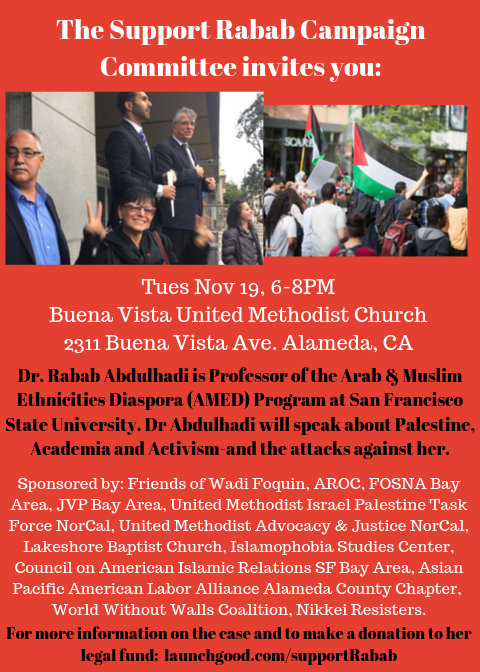 The Support Rabab Campaign Committee invites you:

SCAR

Tues Nov 19, 6-8PM
Buena Vista United Methodist Church
2311 Buena Vista Ave. Alameda, CA

Dr. Rabab Abdulhadi is Professor of the Arab & Muslim Ethnicities Diaspora (AMED) Program at San Francisco State University. Dr Abdulhadi will speak about Palestine, Academia and Activism-and the attacks against her.

Sponsored by: Friends of Wadi Foquin, AROC, FOSNA Bay Area, JVP Bay Area, United Methodist Israel Palestine Task Force NorCal, United Methodist Advocacy & Justice NorCal, Lakeshore Baptist Church, Islamophobia Studies Center, Council on American Islamic Relations SF Bay Area, Asian Pacific American Labor Alliance Alameda County Chapter, World Without Walls Coalition, Nikkei Resisters.

For more information on the case and to make a donation to her legal fund: launchgood.com/supportRabab